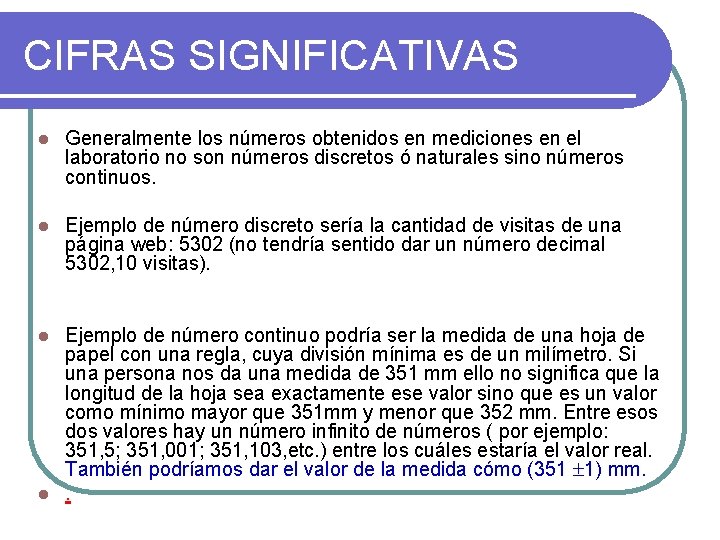 CIFRAS SIGNIFICATIVAS

Generalmente los números obtenidos en mediciones en el laboratorio no son números discretos ó naturales sino números continuos.

Ejemplo de número discreto sería la cantidad de visitas de una página web: 5302 (no tendría sentido dar un número decimal 5302,10 visitas).

Ejemplo de número continuo podría ser la medida de una hoja de papel con una regla, cuya división mínima es de un milímetro. Si una persona nos da una medida de 351 mm ello no significa que la longitud de la hoja sea exactamente ese valor sino que es un valor como mínimo mayor que 351mm y menor que 352 mm. Entre esos dos valores hay un número infinito de números ( por ejemplo: 351,5; 351,001; 351,103,etc.) entre los cuáles estaría el valor real. También podríamos dar el valor de la medida cómo (351 $\pm$1) mm.

.